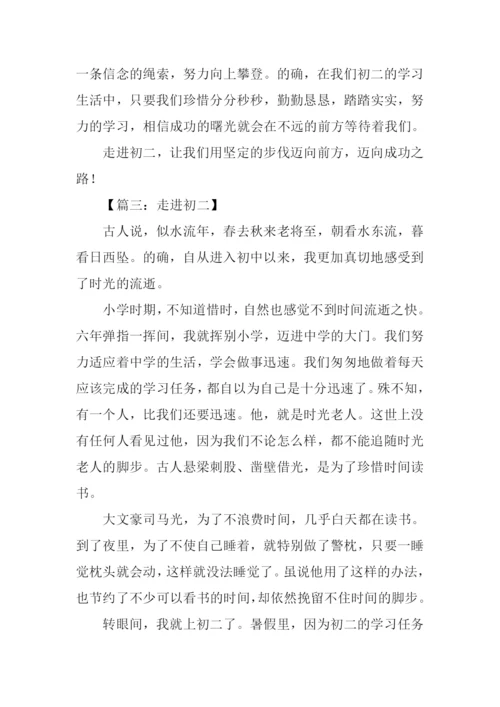 一条信念的绳索，努力向上攀登。的确，在我们初二的学习生活中，只要我们珍惜分分秒秒，勤勤恳恳，踏踏实实，努力的学习，相信成功的曙光就会在不远的前方等待着我们。

走进初二，让我们用坚定的步伐迈向前方，迈向成功之路！

【篇三：走进初二】

古人说，似水流年，春去秋来老将至，朝看水东流，暮看日西坠。的确，自从进入初中以来，我更加真切地感受到了时光的流逝。

小学时期，不知道惜时，自然也感觉不到时间流逝之快。六年弹指一挥间，我就挥别小学，迈进中学的大门。我们努力适应着中学的生活，学会做事迅速。我们匆匆地做着每天应该完成的学习任务，都自以为自己是十分迅速了。殊不知，有一个人，比我们还要迅速。他，就是时光老人。这世上没有任何人看见过他，因为我们不论怎么样，都不能追随时光老人的脚步。古人悬梁刺股、凿壁借光，是为了珍惜时间读书。

大文豪司马光，为了不浪费时间，几乎白天都在读书。到了夜里，为了不使自己睡着，就特别做了警枕，只要一睡觉枕头就会动，这样就没法睡觉了。虽说他用了这样的办法，也节约了不少可以看书的时间，却依然挽留不住时间的脚步。

转眼间，我就上初二了。暑假里，因为初二的学习任务